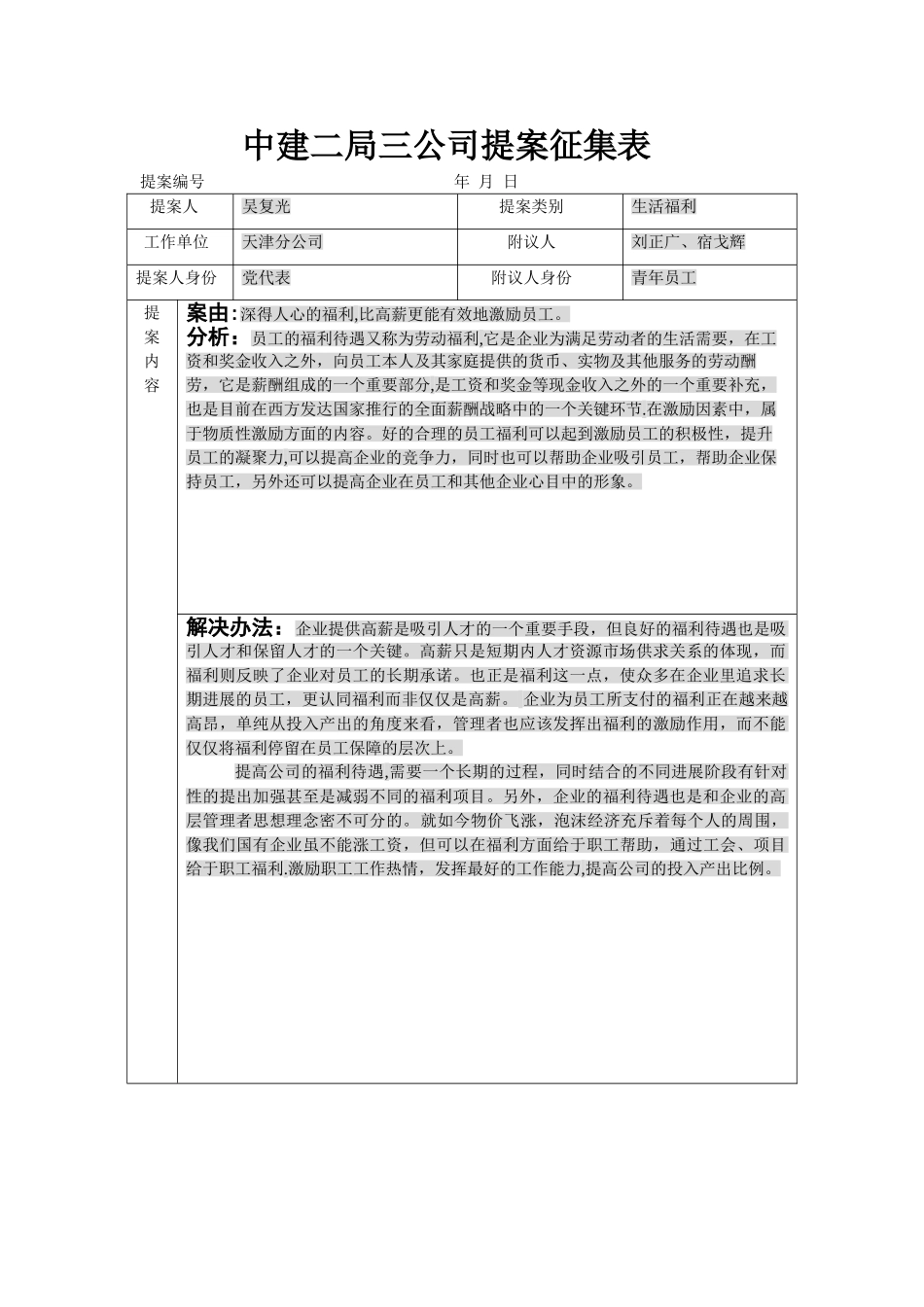 中建二局三公司提案征集表

提案编号　　　　　　　　　　　　　　年　月　日

| 提案人 | 吴复光 | 提案类别 | 生活福利 |
|---|---|---|---|
| 工作单位 | 天津分公司 | 附议人 | 刘正广、宿戈辉 |
| 提案人身份 | 党代表 | 附议人身份 | 青年员工 |

提案内容

案由：深得人心的福利,比高薪更能有效地激励员工。

分析：员工的福利待遇又称为劳动福利,它是企业为满足劳动者的生活需要，在工资和奖金收入之外，向员工本人及其家庭提供的货币、实物及其他服务的劳动酬劳，它是薪酬组成的一个重要部分,是工资和奖金等现金收入之外的一个重要补充，也是目前在西方发达国家推行的全面薪酬战略中的一个关键环节.在激励因素中，属于物质性激励方面的内容。好的合理的员工福利可以起到激励员工的积极性，提升员工的凝聚力,可以提高企业的竞争力，同时也可以帮助企业吸引员工，帮助企业保持员工，另外还可以提高企业在员工和其他企业心目中的形象。

解决办法：企业提供高薪是吸引人才的一个重要手段，但良好的福利待遇也是吸引人才和保留人才的一个关键。高薪只是短期内人才资源市场供求关系的体现，而福利则反映了企业对员工的长期承诺。也正是福利这一点，使众多在企业里追求长期进展的员工，更认同福利而非仅仅是高薪。 企业为员工所支付的福利正在越来越高昂，单纯从投入产出的角度来看，管理者也应该发挥出福利的激励作用，而不能仅仅将福利停留在员工保障的层次上。

提高公司的福利待遇,需要一个长期的过程，同时结合的不同进展阶段有针对性的提出加强甚至是减弱不同的福利项目。另外，企业的福利待遇也是和企业的高层管理者思想理念密不可分的。就如今物价飞涨，泡沫经济充斥着每个人的周围，像我们国有企业虽不能涨工资，但可以在福利方面给于职工帮助，通过工会、项目给于职工福利.激励职工工作热情，发挥最好的工作能力,提高公司的投入产出比例。